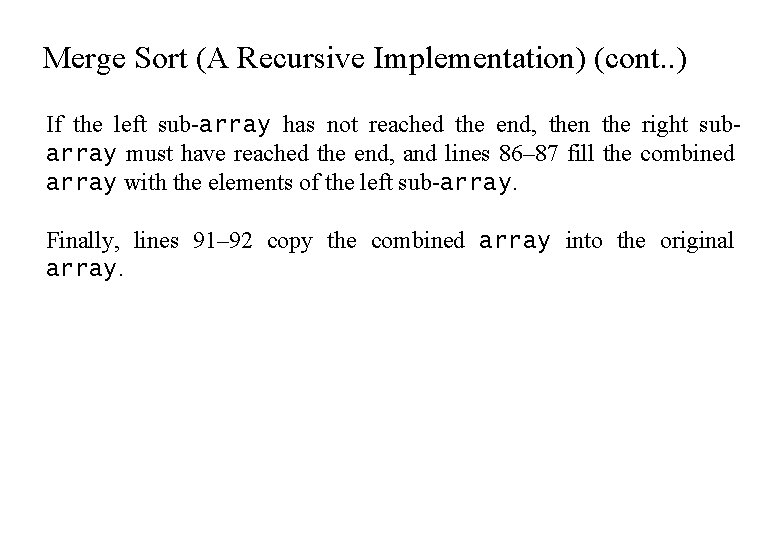 Merge Sort (A Recursive Implementation) (cont..)

If the left sub-array has not reached the end, then the right sub-array must have reached the end, and lines 86–87 fill the combined array with the elements of the left sub-array.

Finally, lines 91–92 copy the combined array into the original array.